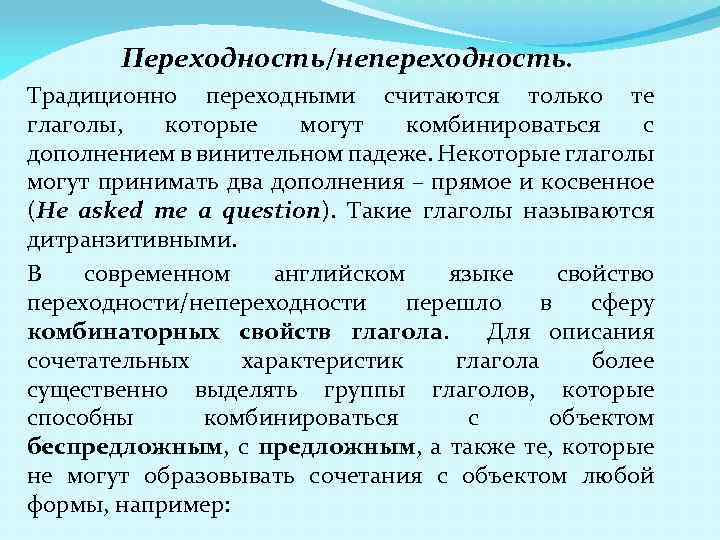 Переходность/непереходность.

Традиционно переходными считаются только те глаголы, которые могут комбинироваться с дополнением в винительном падеже. Некоторые глаголы могут принимать два дополнения – прямое и косвенное (He asked me a question). Такие глаголы называются дитранзитивными.

В современном английском языке свойство переходности/непереходности перешло в сферу комбинаторных свойств глагола. Для описания сочетательных характеристик глагола более существенно выделять группы глаголов, которые способны комбинироваться с объектом беспредложным, с предложным, а также те, которые не могут образовывать сочетания с объектом любой формы, например: